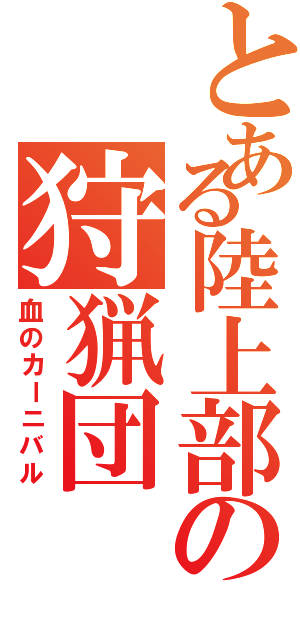 とある陸上部の

狩猟団

血のカーニバル